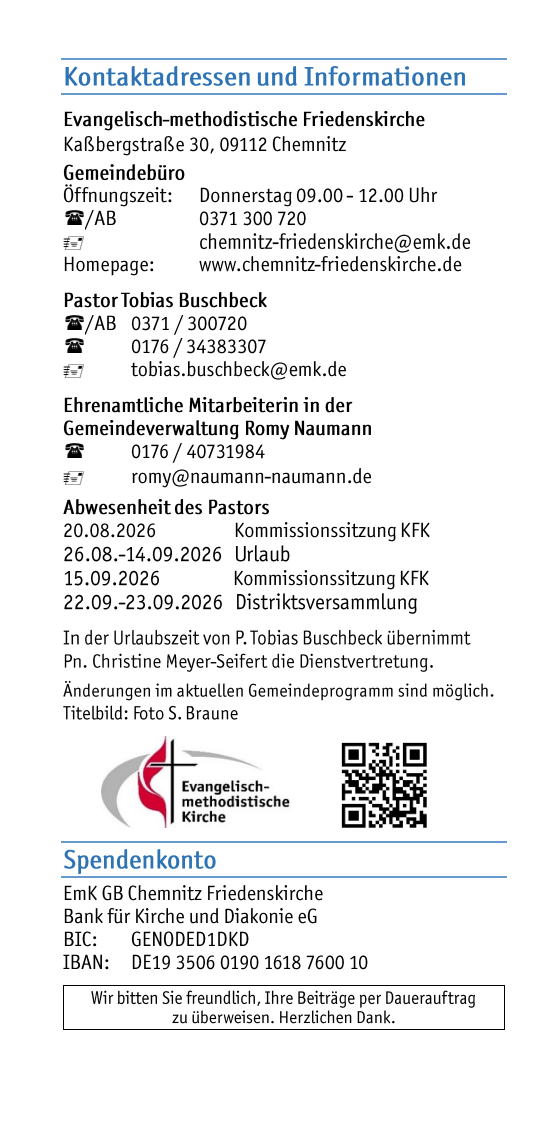 Kontaktadressen und Informationen

Evangelisch-methodistische Friedenskirche
Kaßbergstraße 30, 09112 Chemnitz

Gemeindebüro
Öffnungszeit: Donnerstag 09.00 - 12.00 Uhr
☎/AB 0371 300 720
chemnitz-friedenskirche@emk.de
Homepage: www.chemnitz-friedenskirche.de

Pastor Tobias Buschbeck
☎/AB 0371 / 300720
☎ 0176 / 34383307
tobias.buschbeck@emk.de

Ehrenamtliche Mitarbeiterin in der Gemeindeverwaltung Romy Naumann
☎ 0176 / 40731984
romy@naumann-naumann.de

Abwesenheit des Pastors
20.08.2026 Kommissionssitzung KFK
26.08.-14.09.2026 Urlaub
15.09.2026 Kommissionssitzung KFK
22.09.-23.09.2026 Distriktsversammlung

In der Urlaubszeit von P. Tobias Buschbeck übernimmt Pn. Christine Meyer-Seifert die Dienstvertretung.

Änderungen im aktuellen Gemeindeprogramm sind möglich.
Titelbild: Foto S. Braune

Evangelisch-methodistische Kirche

Spendenkonto
EmK GB Chemnitz Friedenskirche
Bank für Kirche und Diakonie eG
BIC: GENODED1DKD
IBAN: DE19 3506 0190 1618 7600 10

Wir bitten Sie freundlich, Ihre Beiträge per Dauerauftrag zu überweisen. Herzlichen Dank.